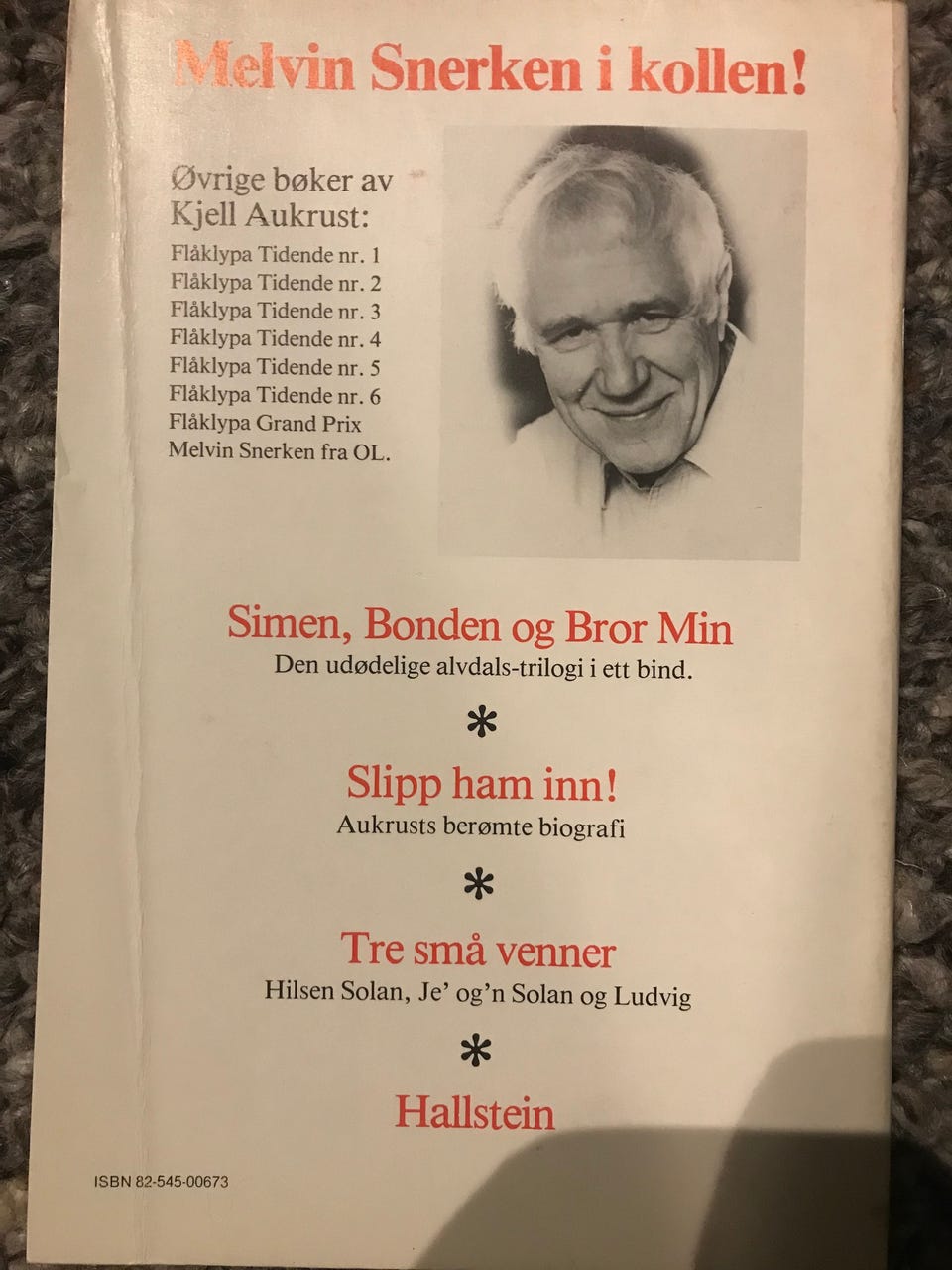 Melvin Snerken i kollen!

Øvrige bøker av
Kjell Aukrust:
Flåklypa Tidende nr. 1
Flåklypa Tidende nr. 2
Flåklypa Tidende nr. 3
Flåklypa Tidende nr. 4
Flåklypa Tidende nr. 5
Flåklypa Tidende nr. 6
Flåklypa Grand Prix
Melvin Snerken fra OL.

Simen, Bonden og Bror Min
Den udødelige alvdals-trilogi i ett bind.

*

Slipp ham inn!
Aukrusts berømte biografi

*

Tre små venner
Hilsen Solan, Je' og'n Solan og Ludvig

*

Hallstein

ISBN 82-545-00673